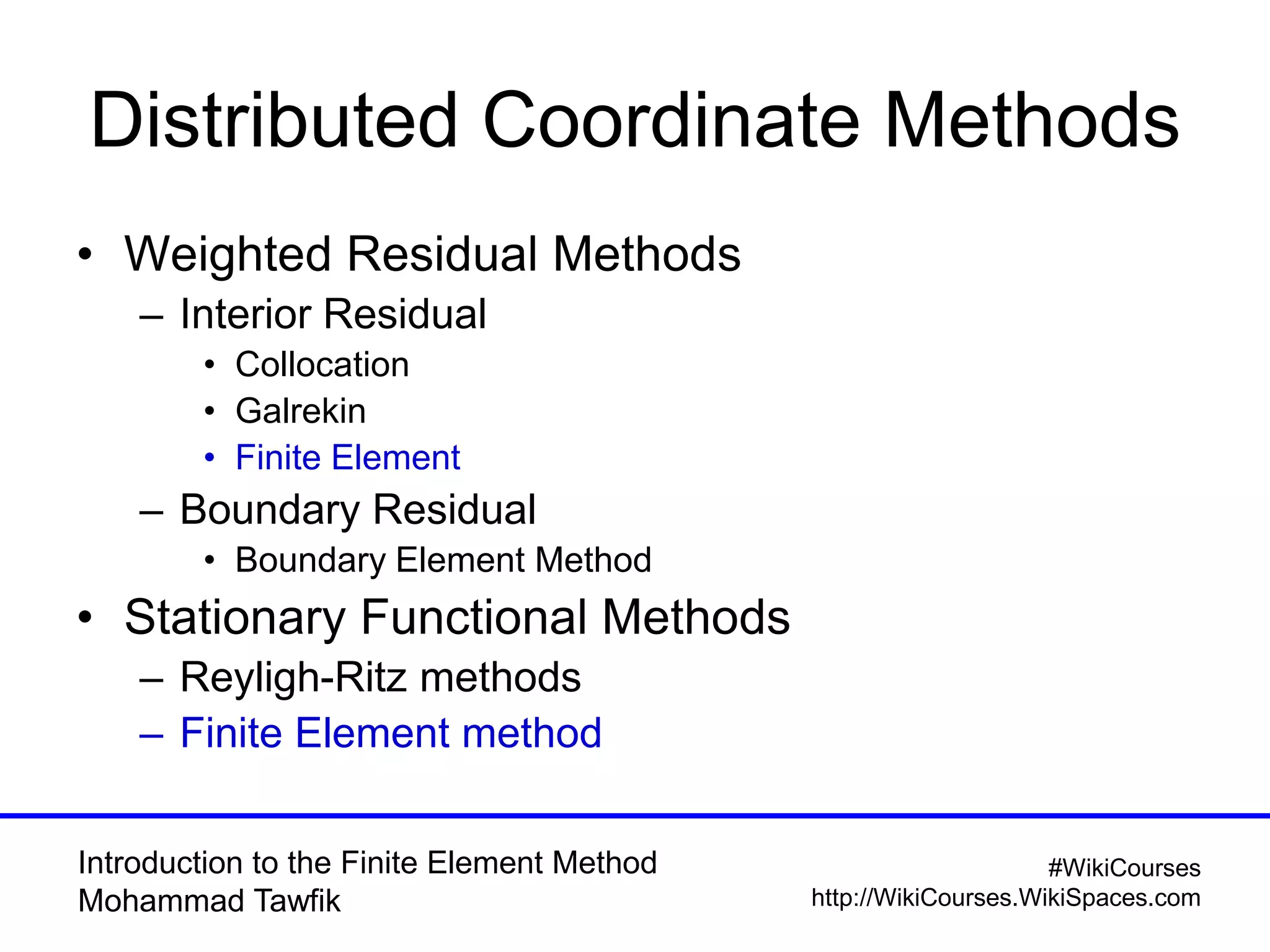 Distributed Coordinate Methods

• Weighted Residual Methods
  – Interior Residual
    • Collocation
    • Galrekin
    • Finite Element
  – Boundary Residual
    • Boundary Element Method
• Stationary Functional Methods
  – Reyligh-Ritz methods
  – Finite Element method

Introduction to the Finite Element Method
Mohammad Tawfik

#WikiCourses
http://WikiCourses.WikiSpaces.com